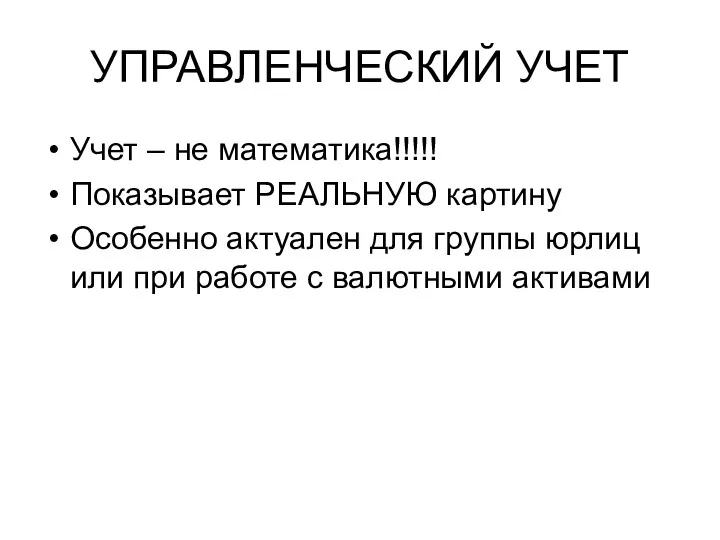 УПРАВЛЕНЧЕСКИЙ УЧЕТ

• Учет – не математика!!!!!
• Показывает РЕАЛЬНУЮ картину
• Особенно актуален для группы юрлиц или при работе с валютными активами